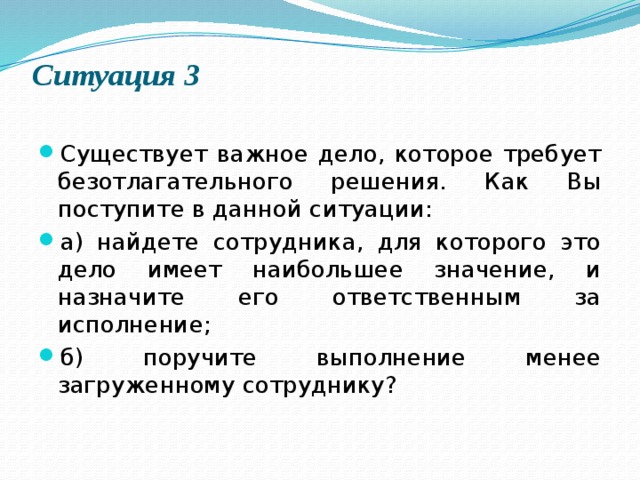 Ситуация 3

Существует важное дело, которое требует безотлагательного решения. Как Вы поступите в данной ситуации:

а) найдете сотрудника, для которого это дело имеет наибольшее значение, и назначите его ответственным за исполнение;

б) поручите выполнение менее загруженному сотруднику?